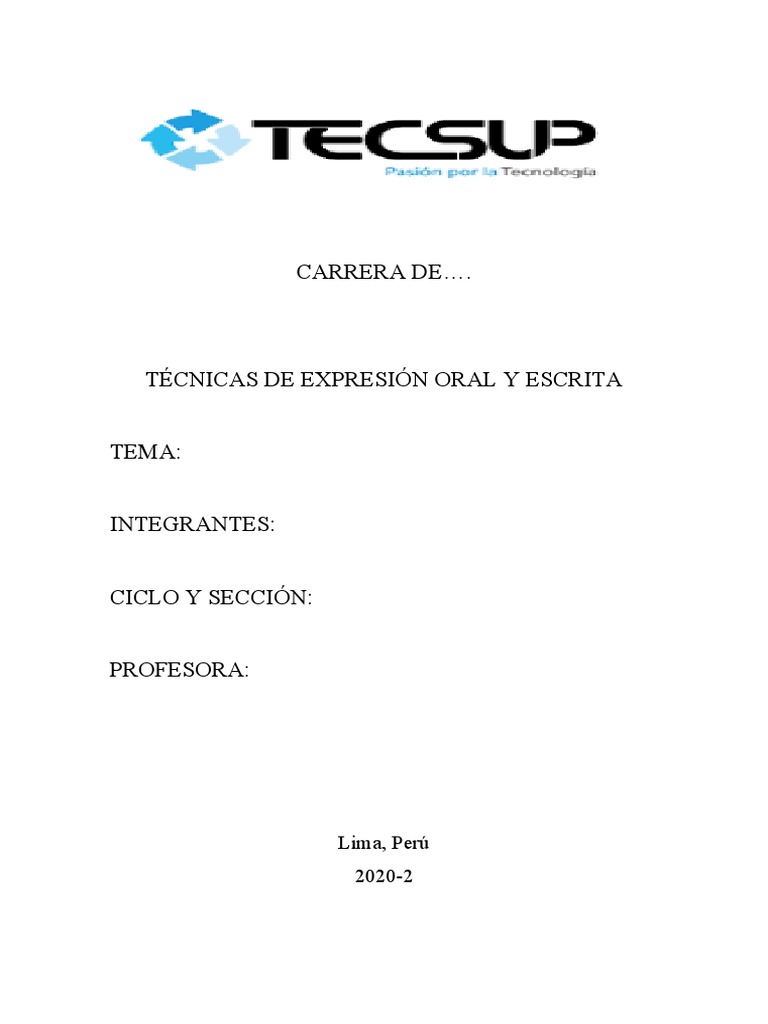 TECSUP
Pasión por la Tecnología

CARRERA DE….

TÉCNICAS DE EXPRESIÓN ORAL Y ESCRITA

TEMA:

INTEGRANTES:

CICLO Y SECCIÓN:

PROFESORA:

Lima, Perú
2020-2